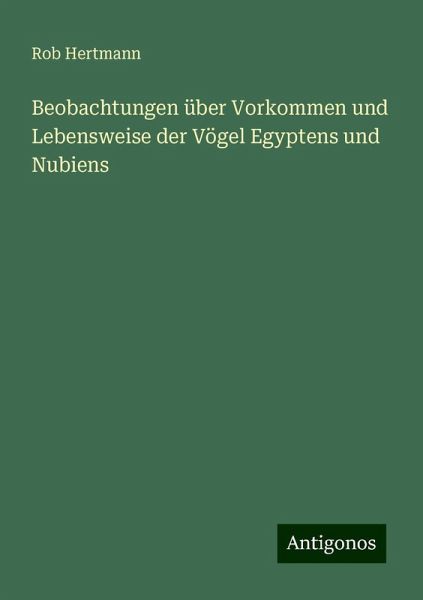 Rob Hertmann

Beobachtungen über Vorkommen und Lebensweise der Vögel Egyptens und Nubiens

Antigonos